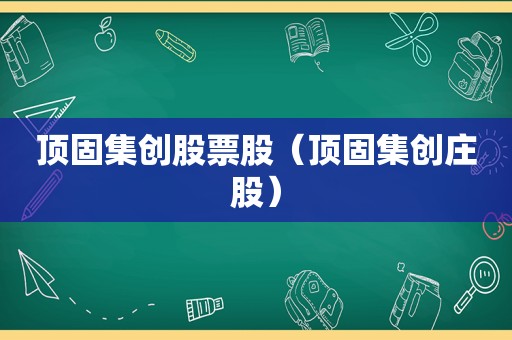 顶固集创股票股（顶固集创庄股）